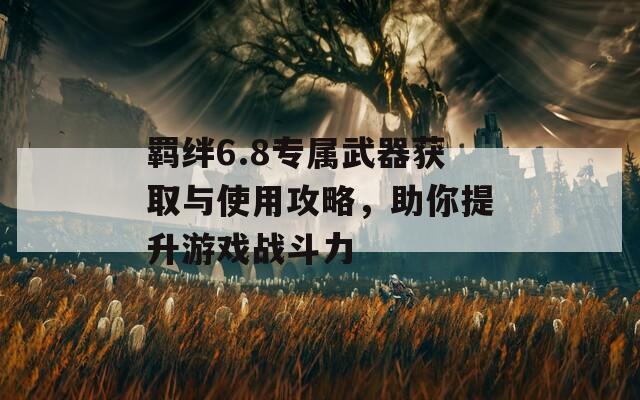 羁绊6.8专属武器获取与使用攻略，助你提升游戏战斗力